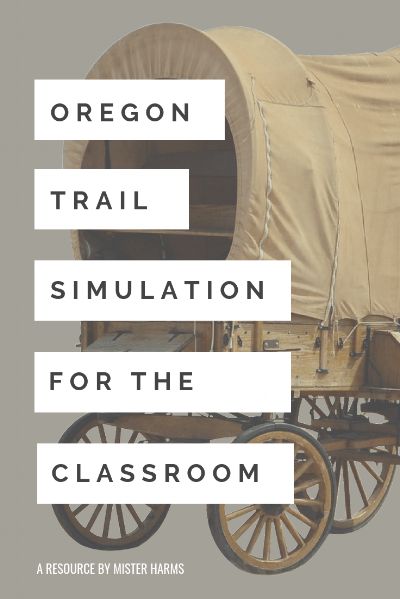 OREGON

TRAIL

SIMULATION

FOR THE

CLASSROOM

A RESOURCE BY MISTER HARMS